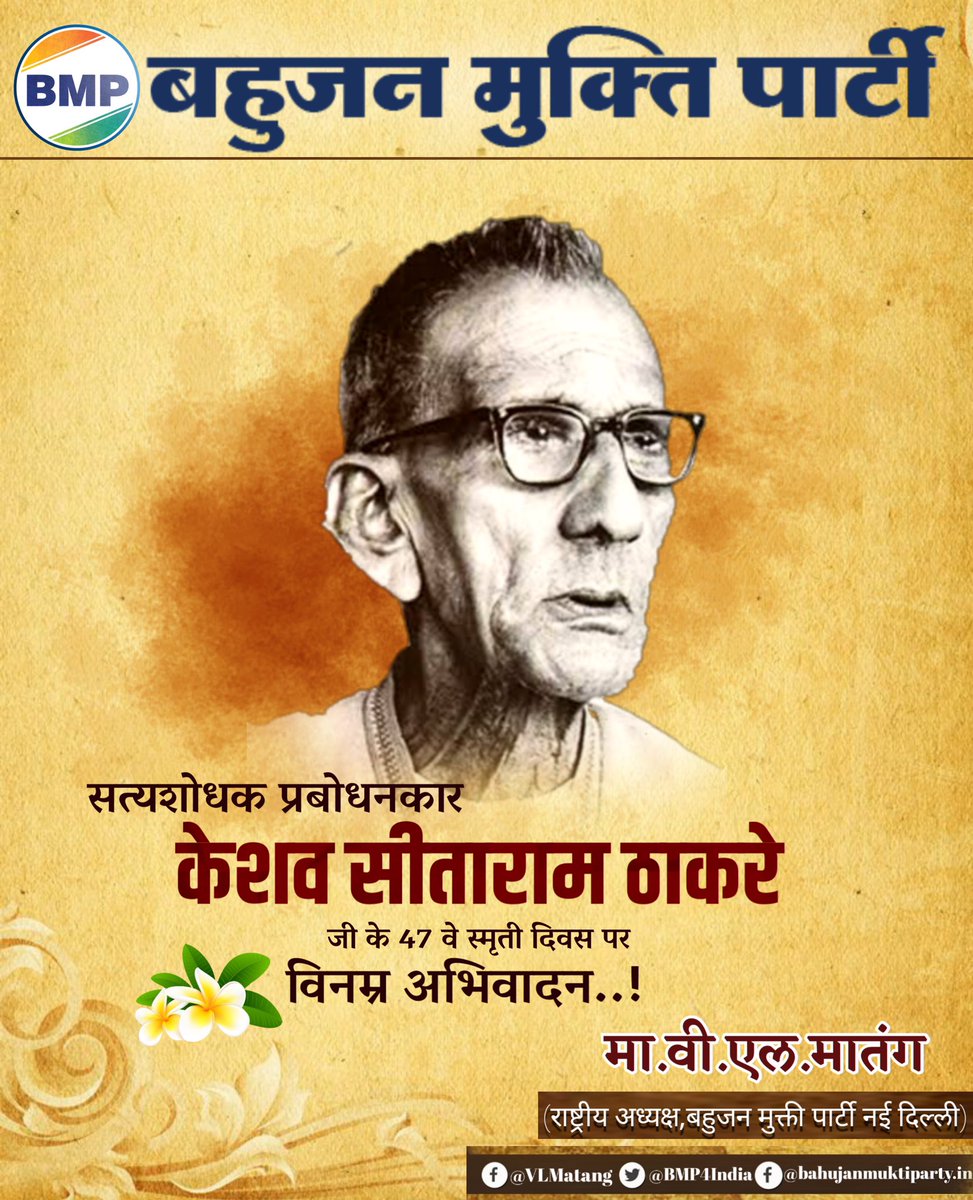 BMP बहुजन मुक्ति पार्टी

सत्यशोधक प्रबोधनकार
केशव सीताराम ठाकरे
जी के 47 वे स्मृती दिवस पर
विनम्र अभिवादन..!

मा.वी.एल.मातंग
(राष्ट्रीय अध्यक्ष,बहुजन मुक्ती पार्टी नई दिल्ली)

@VLMatang @BMP4India @bahujanmuktiparty.in